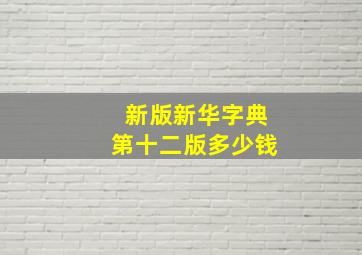 新版新华字典
第十二版多少钱